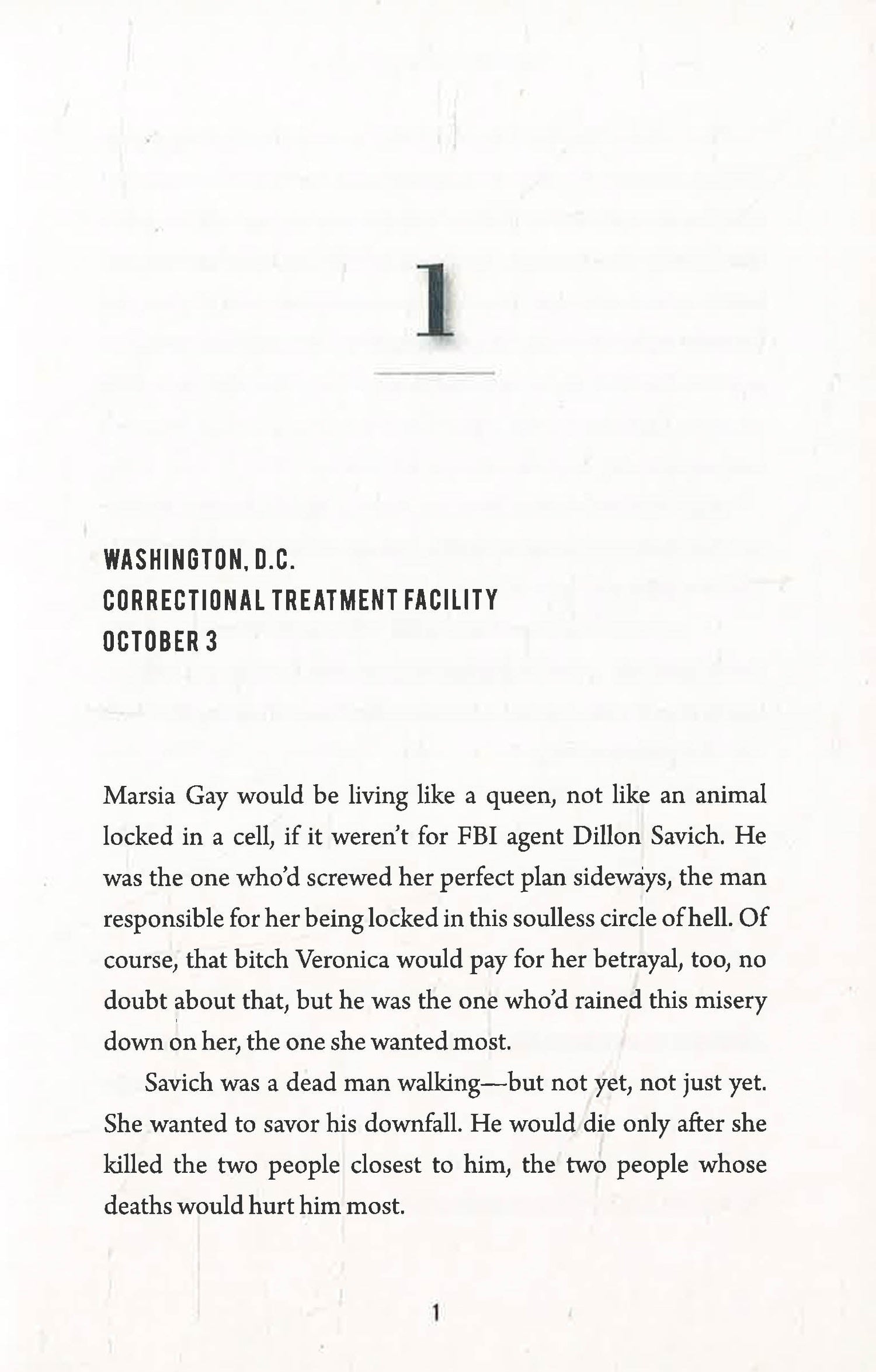 1

WASHINGTON, D.C.
CORRECTIONAL TREATMENT FACILITY
OCTOBER 3

Marsia Gay would be living like a queen, not like an animal locked in a cell, if it weren't for FBI agent Dillon Savich. He was the one who'd screwed her perfect plan sideways, the man responsible for her being locked in this soulless circle of hell. Of course, that bitch Veronica would pay for her betrayal, too, no doubt about that, but he was the one who'd rained this misery down on her, the one she wanted most.

Savich was a dead man walking—but not yet, not just yet. She wanted to savor his downfall. He would die only after she killed the two people closest to him, the two people whose deaths would hurt him most.

1